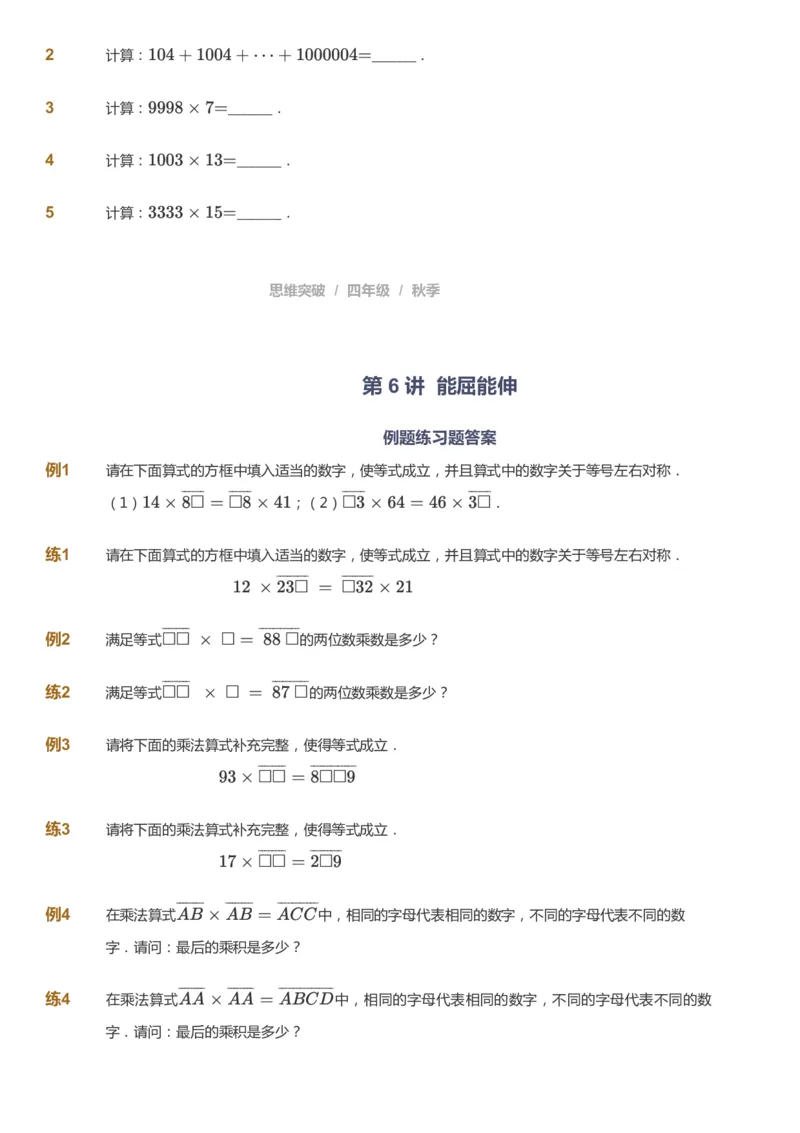 2 计算：$104+1004+\cdots+1000004=$______．

3 计算：$9998\times7=$______．

4 计算：$1003\times13=$______．

5 计算：$3333\times15=$______．

思维突破 / 四年级 / 秋季

第 6 讲 能屈能伸

例题练习题答案

例1 请在下面算式的方框中填入适当的数字，使等式成立，并且算式中的数字关于等号左右对称．
（1）$14\times\overline{8\square}=\overline{\square8}\times41$；（2）$\overline{\square3}\times64=46\times\overline{3\square}$．

练1 请在下面算式的方框中填入适当的数字，使等式成立，并且算式中的数字关于等号左右对称．
$12\times\overline{23\square}=\overline{\square32}\times21$

例2 满足等式$\overline{\square\square}\times\square=\overline{88\square}$的两位数乘数是多少？

练2 满足等式$\overline{\square\square}\times\square=\overline{87\square}$的两位数乘数是多少？

例3 请将下面的乘法算式补充完整，使得等式成立．
$93\times\overline{\square\square}=\overline{8\square\square9}$

练3 请将下面的乘法算式补充完整，使得等式成立．
$17\times\overline{\square\square}=\overline{2\square9}$

例4 在乘法算式$\overline{AB}\times\overline{AB}=\overline{ACC}$中，相同的字母代表相同的数字，不同的字母代表不同的数字．请问：最后的乘积是多少？

练4 在乘法算式$\overline{AA}\times\overline{AA}=\overline{ABCD}$中，相同的字母代表相同的数字，不同的字母代表不同的数字．请问：最后的乘积是多少？